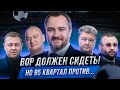 ВОР ДОЛЖЕН СИДЕТЬ!
НО 95 КВАРТАЛ ПРОТИВ...